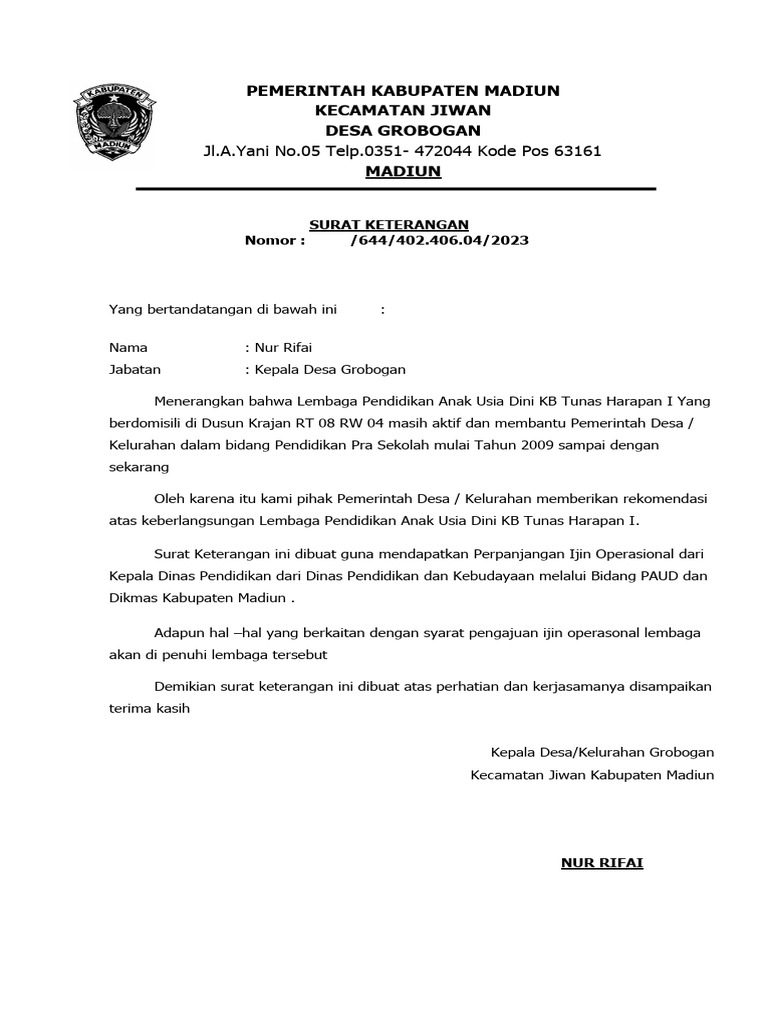 KABUPATEN
MADIUN

PEMERINTAH KABUPATEN MADIUN
KECAMATAN JIWAN
DESA GROBOGAN
Jl.A.Yani No.05 Telp.0351- 472044 Kode Pos 63161
MADIUN

SURAT KETERANGAN
Nomor : /644/402.406.04/2023

Yang bertandatangan di bawah ini :

Nama : Nur Rifai
Jabatan : Kepala Desa Grobogan

Menerangkan bahwa Lembaga Pendidikan Anak Usia Dini KB Tunas Harapan I Yang berdomisili di Dusun Krajan RT 08 RW 04 masih aktif dan membantu Pemerintah Desa / Kelurahan dalam bidang Pendidikan Pra Sekolah mulai Tahun 2009 sampai dengan sekarang

Oleh karena itu kami pihak Pemerintah Desa / Kelurahan memberikan rekomendasi atas keberlangsungan Lembaga Pendidikan Anak Usia Dini KB Tunas Harapan I.

Surat Keterangan ini dibuat guna mendapatkan Perpanjangan Ijin Operasional dari Kepala Dinas Pendidikan dari Dinas Pendidikan dan Kebudayaan melalui Bidang PAUD dan Dikmas Kabupaten Madiun .

Adapun hal –hal yang berkaitan dengan syarat pengajuan ijin operasonal lembaga akan di penuhi lembaga tersebut

Demikian surat keterangan ini dibuat atas perhatian dan kerjasamanya disampaikan terima kasih

Kepala Desa/Kelurahan Grobogan
Kecamatan Jiwan Kabupaten Madiun

NUR RIFAI